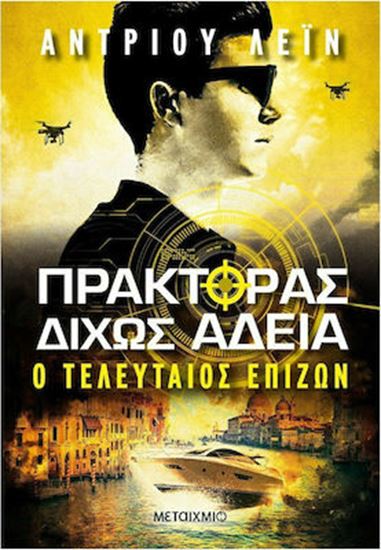 ΑΝΤΡΙΟΥ ΛΕΪΝ

ΠΡΑΚΤΟΡΑΣ ΔΙΧΩΣ ΑΔΕΙΑ

Ο ΤΕΛΕΥΤΑΙΟΣ ΕΠΙΖΩΝ

ΜΕΤΑΙΧΜΙΟ